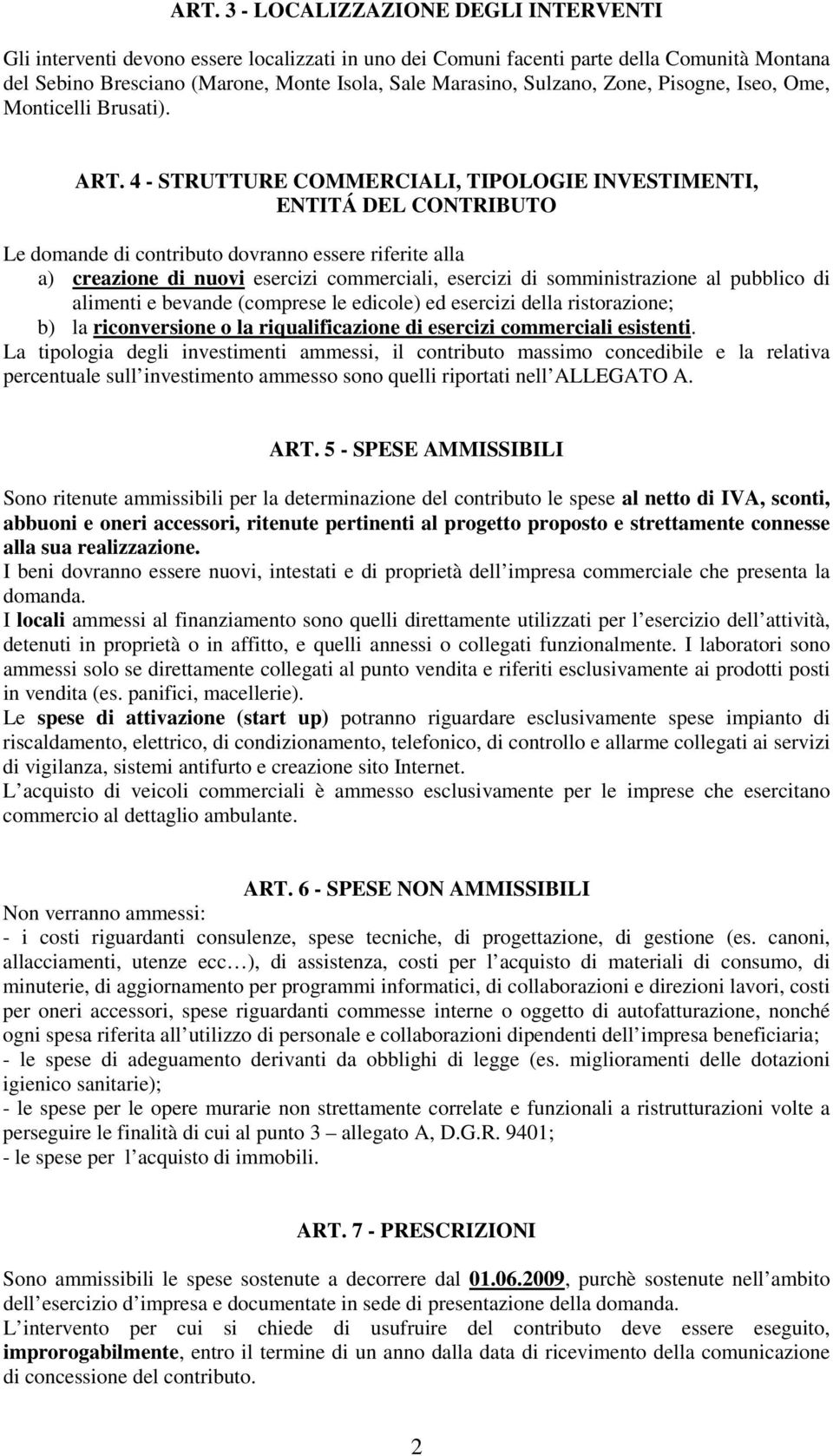 ART. 3 - LOCALIZZAZIONE DEGLI INTERVENTI

Gli interventi devono essere localizzati in uno dei Comuni facenti parte della Comunità Montana del Sebino Bresciano (Marone, Monte Isola, Sale Marasino, Sulzano, Zone, Pisogne, Iseo, Ome, Monticelli Brusati).

ART. 4 - STRUTTURE COMMERCIALI, TIPOLOGIE INVESTIMENTI, ENTITÁ DEL CONTRIBUTO

Le domande di contributo dovranno essere riferite alla
a) creazione di nuovi esercizi commerciali, esercizi di somministrazione al pubblico di alimenti e bevande (comprese le edicole) ed esercizi della ristorazione;
b) la riconversione o la riqualificazione di esercizi commerciali esistenti.
La tipologia degli investimenti ammessi, il contributo massimo concedibile e la relativa percentuale sull investimento ammesso sono quelli riportati nell ALLEGATO A.

ART. 5 - SPESE AMMISSIBILI

Sono ritenute ammissibili per la determinazione del contributo le spese al netto di IVA, sconti, abbuoni e oneri accessori, ritenute pertinenti al progetto proposto e strettamente connesse alla sua realizzazione.
I beni dovranno essere nuovi, intestati e di proprietà dell impresa commerciale che presenta la domanda.
I locali ammessi al finanziamento sono quelli direttamente utilizzati per l esercizio dell attività, detenuti in proprietà o in affitto, e quelli annessi o collegati funzionalmente. I laboratori sono ammessi solo se direttamente collegati al punto vendita e riferiti esclusivamente ai prodotti posti in vendita (es. panifici, macellerie).
Le spese di attivazione (start up) potranno riguardare esclusivamente spese impianto di riscaldamento, elettrico, di condizionamento, telefonico, di controllo e allarme collegati ai servizi di vigilanza, sistemi antifurto e creazione sito Internet.
L acquisto di veicoli commerciali è ammesso esclusivamente per le imprese che esercitano commercio al dettaglio ambulante.

ART. 6 - SPESE NON AMMISSIBILI
Non verranno ammessi:
- i costi riguardanti consulenze, spese tecniche, di progettazione, di gestione (es. canoni, allacciamenti, utenze ecc…), di assistenza, costi per l acquisto di materiali di consumo, di minuterie, di aggiornamento per programmi informatici, di collaborazioni e direzioni lavori, costi per oneri accessori, spese riguardanti commesse interne o oggetto di autofatturazione, nonché ogni spesa riferita all utilizzo di personale e collaborazioni dipendenti dell impresa beneficiaria;
- le spese di adeguamento derivanti da obblighi di legge (es. miglioramenti delle dotazioni igienico sanitarie);
- le spese per le opere murarie non strettamente correlate e funzionali a ristrutturazioni volte a perseguire le finalità di cui al punto 3 – allegato A, D.G.R. 9401;
- le spese per l acquisto di immobili.

ART. 7 - PRESCRIZIONI

Sono ammissibili le spese sostenute a decorrere dal 01.06.2009, purchè sostenute nell ambito dell esercizio d impresa e documentate in sede di presentazione della domanda.
L intervento per cui si chiede di usufruire del contributo deve essere eseguito, improrogabilmente, entro il termine di un anno dalla data di ricevimento della comunicazione di concessione del contributo.

2